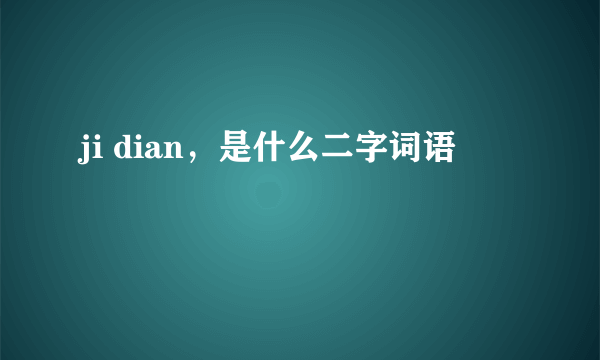 ji dian，是什么二字词语